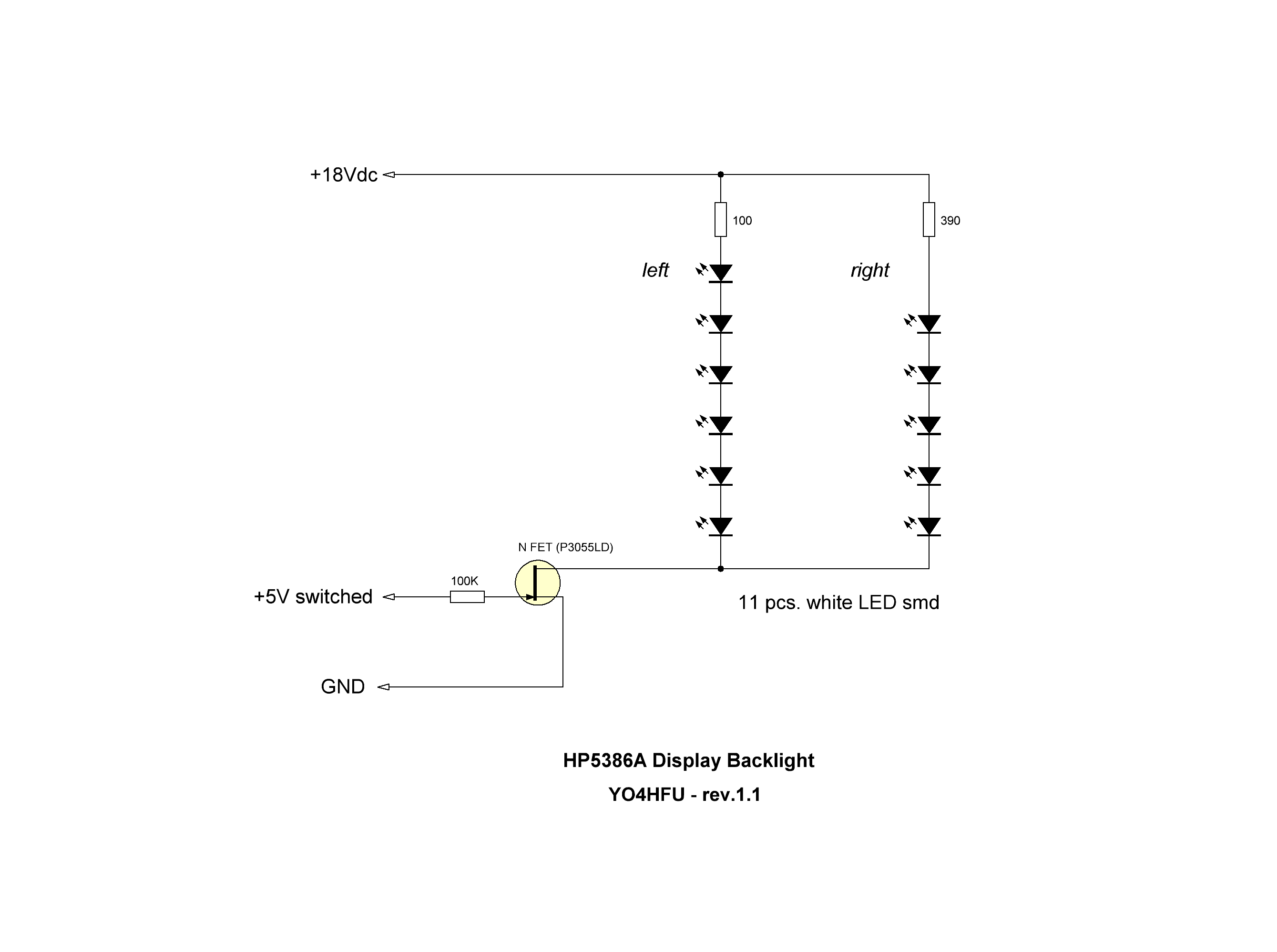 +18Vdc

100

390

left

right

N FET (P3055LD)

100K

+5V switched

11 pcs. white LED smd

GND

HP5386A Display Backlight

YO4HFU - rev.1.1